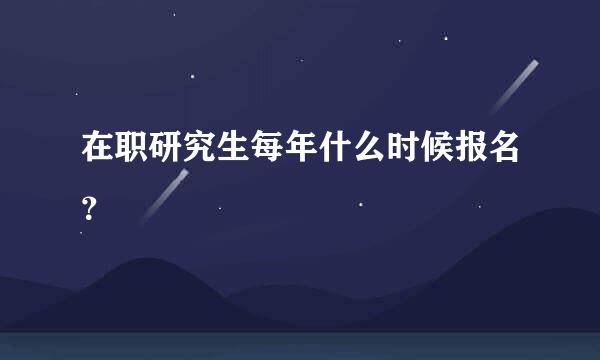 在职研究生每年什么时候报名？